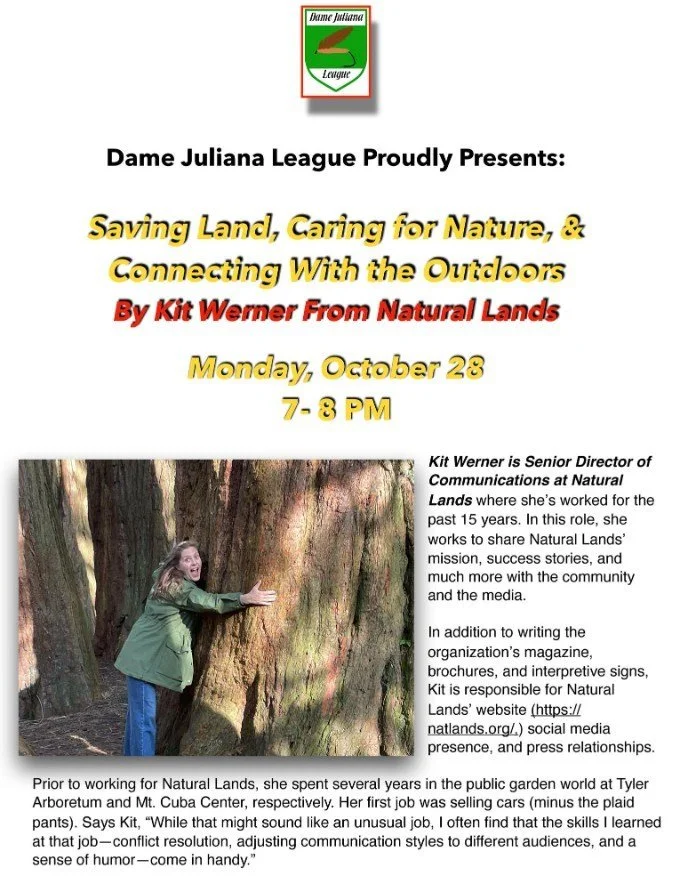 Dame Juliana League

Dame Juliana League Proudly Presents:

Saving Land, Caring for Nature, & Connecting With the Outdoors
By Kit Werner From Natural Lands

Monday, October 28
7- 8 PM

Kit Werner is Senior Director of Communications at Natural Lands where she's worked for the past 15 years. In this role, she works to share Natural Lands' mission, success stories, and much more with the community and the media.

In addition to writing the organization's magazine, brochures, and interpretive signs, Kit is responsible for Natural Lands' website (https://natlands.org/.) social media presence, and press relationships.

Prior to working for Natural Lands, she spent several years in the public garden world at Tyler Arboretum and Mt. Cuba Center, respectively. Her first job was selling cars (minus the plaid pants). Says Kit, "While that might sound like an unusual job, I often find that the skills I learned at that job—conflict resolution, adjusting communication styles to different audiences, and a sense of humor—come in handy."